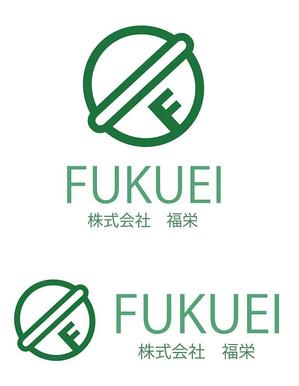 F
FUKUEI
株式会社　福栄

F
FUKUEI
株式会社　福栄